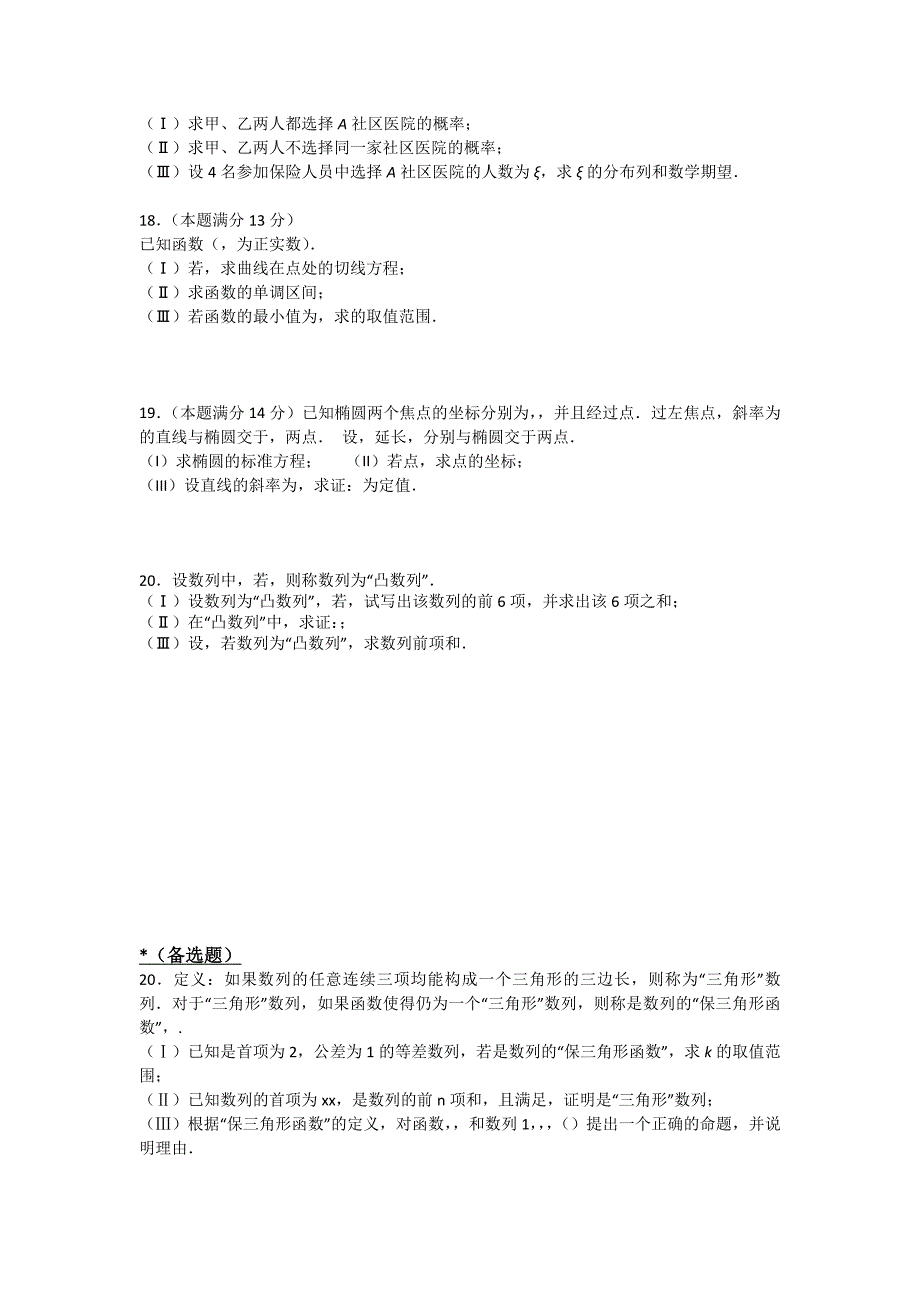 （Ⅰ）求甲、乙两人都选择 $A$ 社区医院的概率；
（Ⅱ）求甲、乙两人不选择同一家社区医院的概率；
（Ⅲ）设 4 名参加保险人员中选择 $A$ 社区医院的人数为 $\xi$，求 $\xi$ 的分布列和数学期望．

18．（本题满分 13 分）
已知函数（，为正实数）．
（Ⅰ）若，求曲线在点处的切线方程；
（Ⅱ）求函数的单调区间；
（Ⅲ）若函数的最小值为，求的取值范围．

19．（本题满分 14 分）已知椭圆两个焦点的坐标分别为，，并且经过点．过左焦点，斜率为的直线与椭圆交于，两点． 设，延长，分别与椭圆交于两点．
（I）求椭圆的标准方程；　　（II）若点，求点的坐标；
（III）设直线的斜率为，求证：为定值．

20．设数列中，若，则称数列为“凸数列”．
（Ⅰ）设数列为“凸数列”，若，试写出该数列的前 6 项，并求出该 6 项之和；
（Ⅱ）在“凸数列”中，求证：；
（Ⅲ）设，若数列为“凸数列”，求数列前项和．

*（备选题）
20．定义：如果数列的任意连续三项均能构成一个三角形的三边长，则称为“三角形”数列．对于“三角形”数列，如果函数使得仍为一个“三角形”数列，则称是数列的“保三角形函数”，．
（Ⅰ）已知是首项为 2，公差为 1 的等差数列，若是数列的“保三角形函数”，求 $k$ 的取值范围；
（Ⅱ）已知数列的首项为 xx，是数列的前 n 项和，且满足，证明是“三角形”数列；
（Ⅲ）根据“保三角形函数”的定义，对函数，，和数列 1，，，（）提出一个正确的命题，并说明理由．